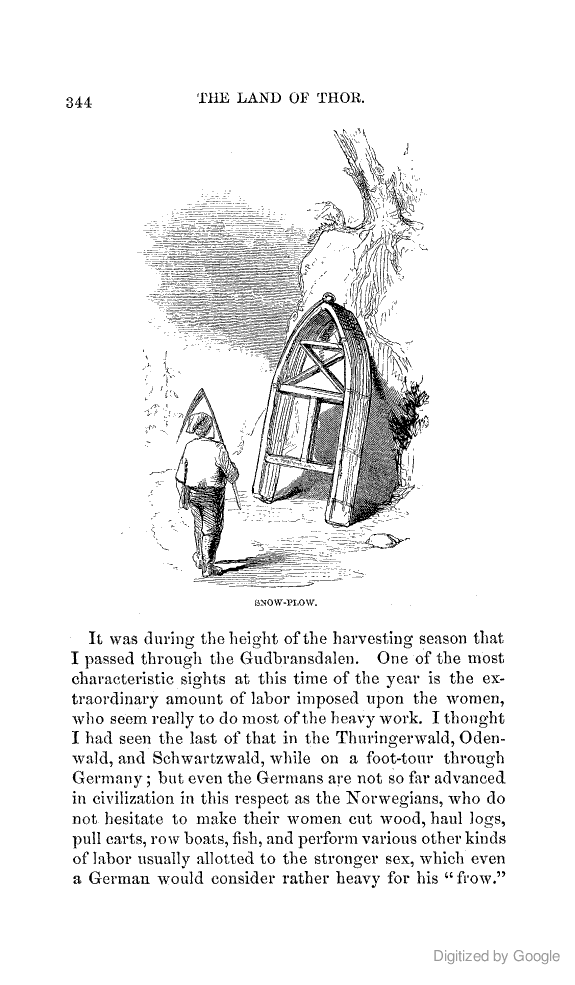 344 THE LAND OF THOR.

SNOW-PLOW.

It was during the height of the harvesting season that I passed through the Gudbransdalen. One of the most characteristic sights at this time of the year is the extraordinary amount of labor imposed upon the women, who seem really to do most of the heavy work. I thought I had seen the last of that in the Thuringerwald, Odenwald, and Schwartzwald, while on a foot-tour through Germany; but even the Germans are not so far advanced in civilization in this respect as the Norwegians, who do not hesitate to make their women cut wood, haul logs, pull carts, row boats, fish, and perform various other kinds of labor usually allotted to the stronger sex, which even a German would consider rather heavy for his "frow."

Digitized by Google